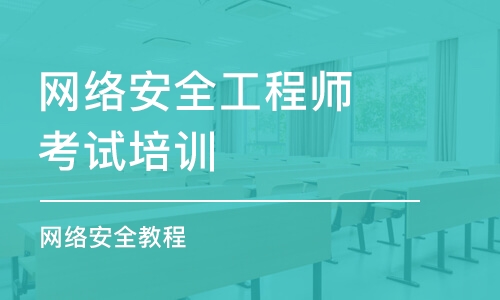 网络安全工程师
考试培训

网络安全教程